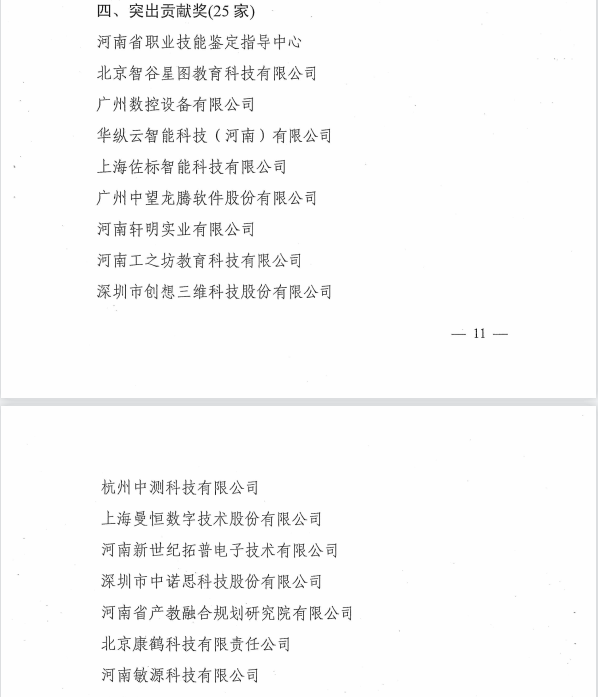 四、突出贡献奖(25 家)

河南省职业技能鉴定指导中心

北京智谷星图教育科技有限公司

广州数控设备有限公司

华纵云智能科技（河南）有限公司

上海佐标智能科技有限公司

广州中望龙腾软件股份有限公司

河南轩明实业有限公司

河南工之坊教育科技有限公司

深圳市创想三维科技股份有限公司

— 11 —

杭州中测科技有限公司

上海曼恒数字技术股份有限公司

河南新世纪拓普电子技术有限公司

深圳市中诺思科技股份有限公司

河南省产教融合规划研究院有限公司

北京康鹤科技有限责任公司

河南敏源科技有限公司